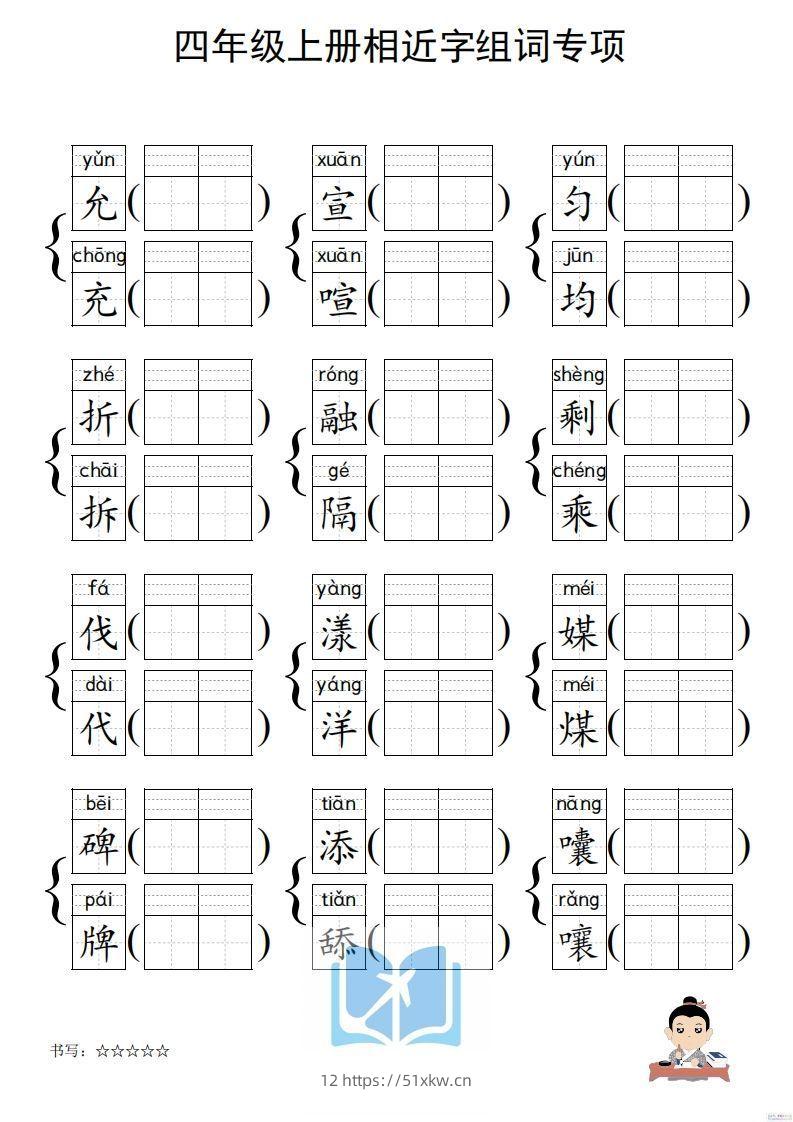 四年级上册相近字组词专项

yǔn 允（ ）
chōng 充（ ）

xuān 宣（ ）
xuān 喧（ ）

yún 匀（ ）
jūn 均（ ）

zhé 折（ ）
chāi 拆（ ）

róng 融（ ）
gé 隔（ ）

shèng 剩（ ）
chéng 乘（ ）

fá 伐（ ）
dài 代（ ）

yàng 漾（ ）
yáng 洋（ ）

méi 媒（ ）
méi 煤（ ）

bēi 碑（ ）
pái 牌（ ）

tiān 添（ ）
tiǎn 舔（ ）

nāng 囔（ ）
rǎng 嚷（ ）

书写：☆☆☆☆☆

12 https://51xkw.cn